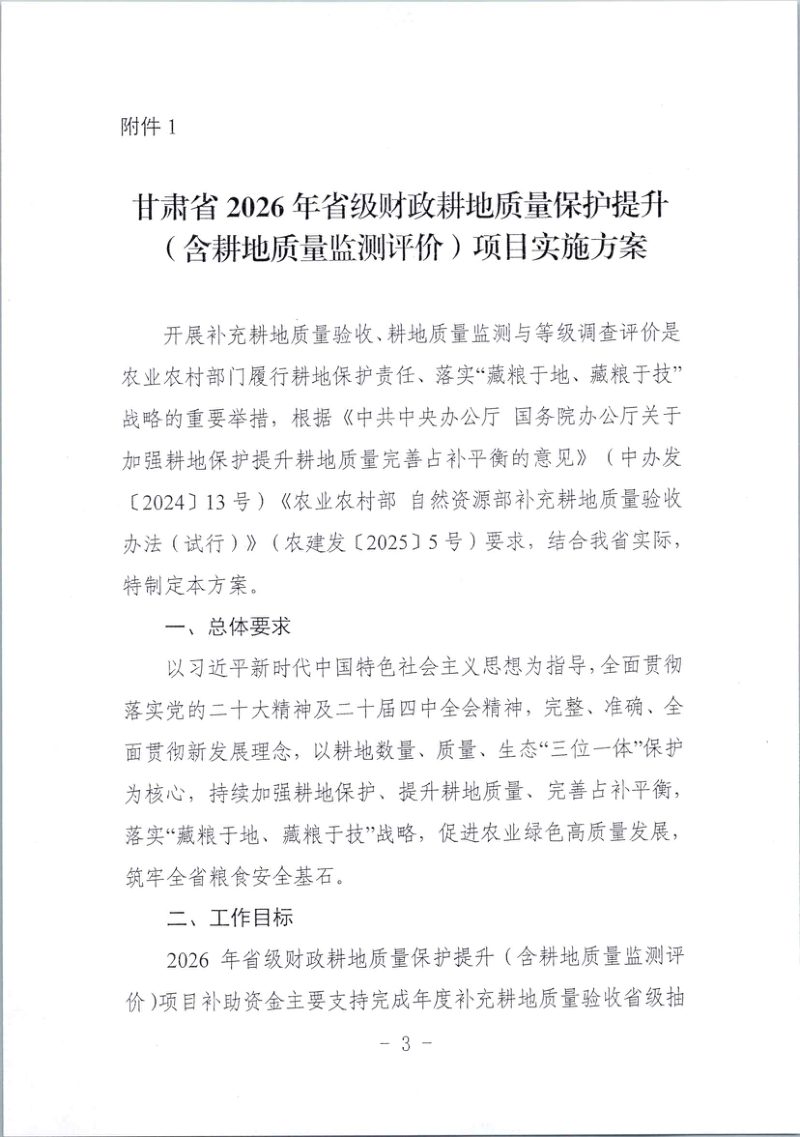 附件1

甘肃省2026年省级财政耕地质量保护提升
（含耕地质量监测评价）项目实施方案

开展补充耕地质量验收、耕地质量监测与等级调查评价是农业农村部门履行耕地保护责任、落实“藏粮于地、藏粮于技”战略的重要举措，根据《中共中央办公厅 国务院办公厅关于加强耕地保护提升耕地质量完善占补平衡的意见》（中办发〔2024〕13号）《农业农村部 自然资源部补充耕地质量验收办法（试行）》（农建发〔2025〕5号）要求，结合我省实际，特制定本方案。

一、总体要求

以习近平新时代中国特色社会主义思想为指导，全面贯彻落实党的二十大精神及二十届四中全会精神，完整、准确、全面贯彻新发展理念，以耕地数量、质量、生态“三位一体”保护为核心，持续加强耕地保护、提升耕地质量、完善占补平衡，落实“藏粮于地、藏粮于技”战略，促进农业绿色高质量发展，筑牢全省粮食安全基石。

二、工作目标

2026年省级财政耕地质量保护提升（含耕地质量监测评价）项目补助资金主要支持完成年度补充耕地质量验收省级抽

- 3 -